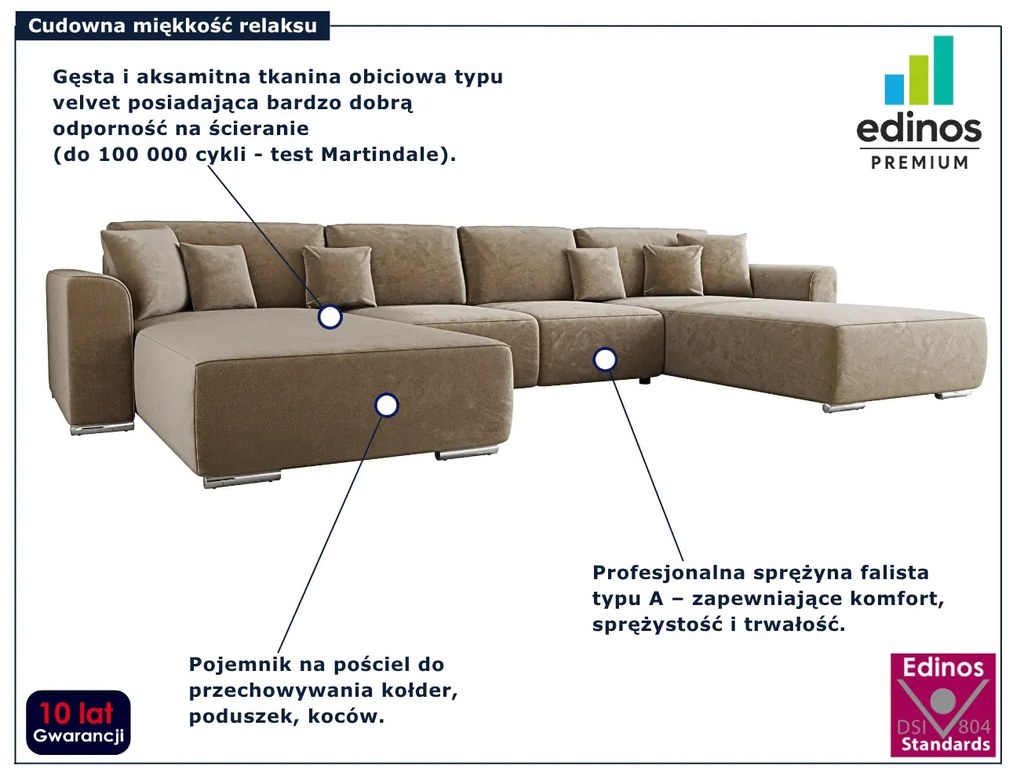 Cudowna miękkość relaksu

Gęsta i aksamitna tkanina obiciowa typu velvet posiadająca bardzo dobrą odporność na ścieranie (do 100 000 cykli - test Martindale).

edinos
PREMIUM

Profesjonalna sprężyna falista typu A – zapewniające komfort, sprężystość i trwałość.

Pojemnik na pościel do przechowywania kołder, poduszek, koców.

10 lat
Gwarancji

Edinos
DSI 804
Standards